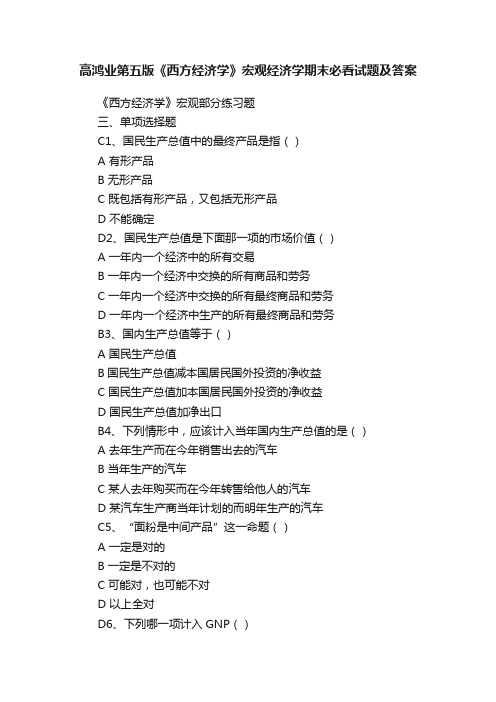 高鸿业第五版《西方经济学》宏观经济学期末必看试题及答案

《西方经济学》宏观部分练习题

三、单项选择题

C1、国民生产总值中的最终产品是指（ ）

A 有形产品

B 无形产品

C 既包括有形产品，又包括无形产品

D 不能确定

D2、国民生产总值是下面那一项的市场价值（ ）

A 一年内一个经济中的所有交易

B 一年内一个经济中交换的所有商品和劳务

C 一年内一个经济中交换的所有最终商品和劳务

D 一年内一个经济中生产的所有最终商品和劳务

B3、国内生产总值等于（ ）

A 国民生产总值

B 国民生产总值减本国居民国外投资的净收益

C 国民生产总值加本国居民国外投资的净收益

D 国民生产总值加净出口

B4、下列情形中，应该计入当年国内生产总值的是（ ）

A 去年生产而在今年销售出去的汽车

B 当年生产的汽车

C 某人去年购买而在今年转售给他人的汽车

D 某汽车生产商当年计划的而明年生产的汽车

C5、“面粉是中间产品”这一命题（ ）

A 一定是对的

B 一定是不对的

C 可能对，也可能不对

D 以上全对

D6、下列哪一项计入 GNP（ ）